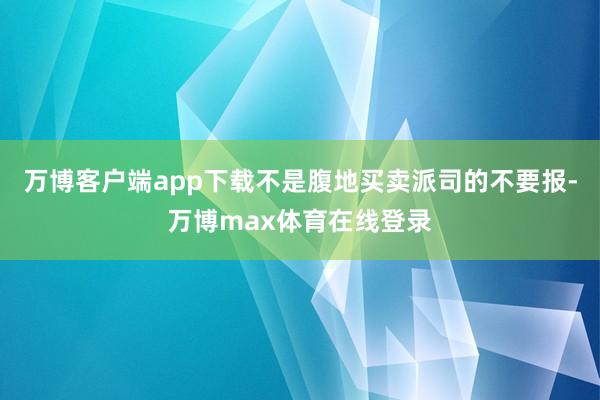 万博客户端app下载不是腹地买卖派司的不要报-万博max体育在线登录